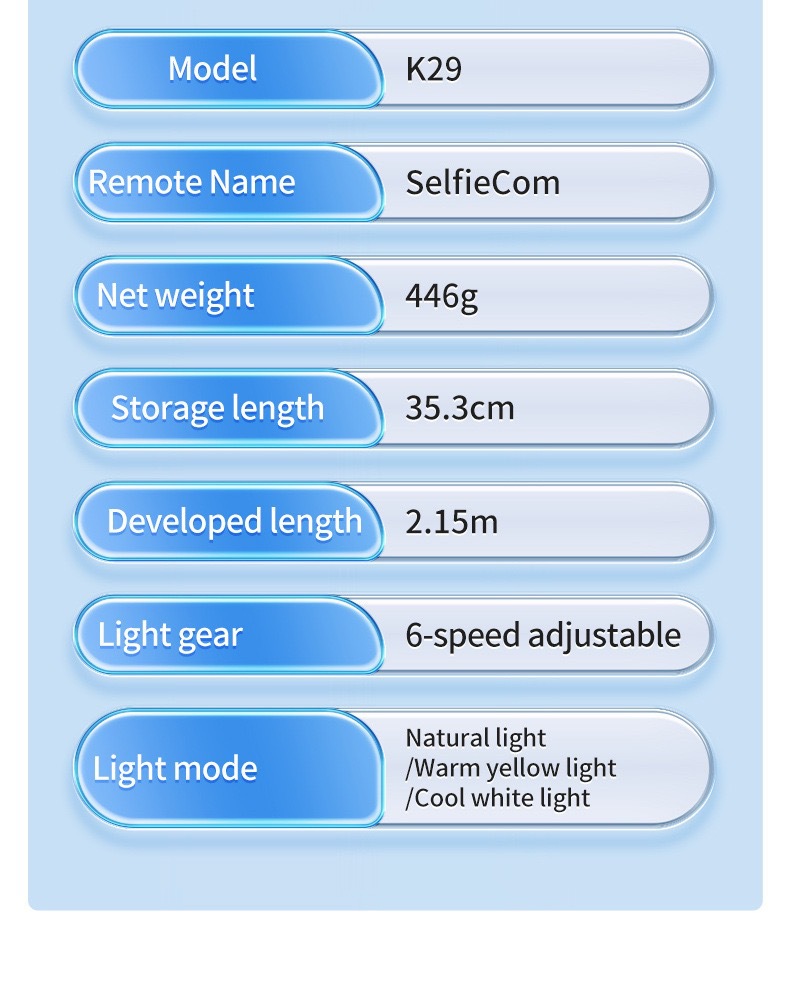 Model
K29

Remote Name
SelfieCom

Net weight
446g

Storage length
35.3cm

Developed length
2.15m

Light gear
6-speed adjustable

Light mode
Natural light
/Warm yellow light
/Cool white light